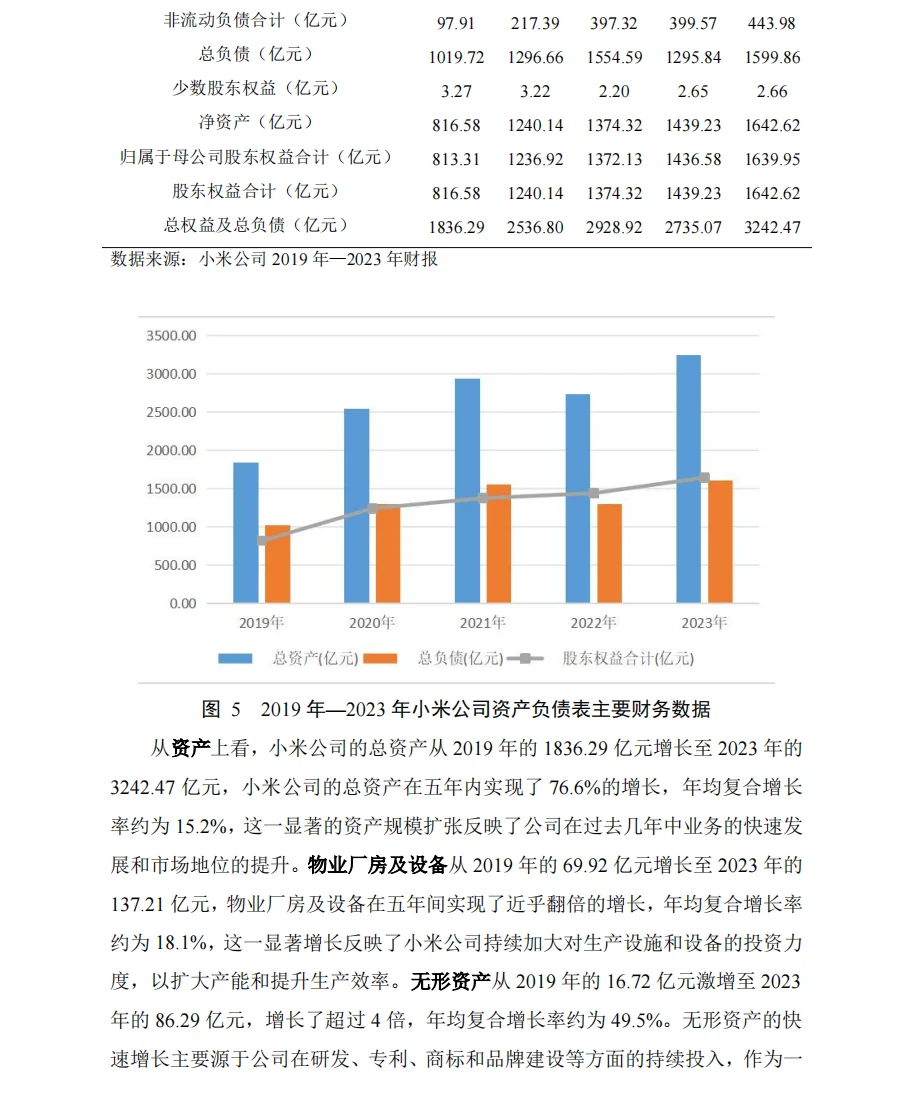 | 非流动负债合计（亿元） | 97.91 | 217.39 | 397.32 | 399.57 | 443.98 |
|---|---|---|---|---|---|
| 总负债（亿元） | 1019.72 | 1296.66 | 1554.59 | 1295.84 | 1599.86 |
| 少数股东权益（亿元） | 3.27 | 3.22 | 2.20 | 2.65 | 2.66 |
| 净资产（亿元） | 816.58 | 1240.14 | 1374.32 | 1439.23 | 1642.62 |
| 归属于母公司股东权益合计（亿元） | 813.31 | 1236.92 | 1372.13 | 1436.58 | 1639.95 |
| 股东权益合计（亿元） | 816.58 | 1240.14 | 1374.32 | 1439.23 | 1642.62 |
| 总权益及总负债（亿元） | 1836.29 | 2536.80 | 2928.92 | 2735.07 | 3242.47 |

数据来源：小米公司 2019 年—2023 年财报

3500.00
3000.00
2500.00
2000.00
1500.00
1000.00
500.00
0.00
2019年 2020年 2021年 2022年 2023年
总资产(亿元) 总负债(亿元) 股东权益合计(亿元)

图 5 2019 年—2023 年小米公司资产负债表主要财务数据

从资产上看，小米公司的总资产从 2019 年的 1836.29 亿元增长至 2023 年的 3242.47 亿元，小米公司的总资产在五年内实现了 76.6%的增长，年均复合增长率约为 15.2%，这一显著的资产规模扩张反映了公司在过去几年中业务的快速发展和市场地位的提升。物业厂房及设备从 2019 年的 69.92 亿元增长至 2023 年的 137.21 亿元，物业厂房及设备在五年间实现了近乎翻倍的增长，年均复合增长率约为 18.1%，这一显著增长反映了小米公司持续加大对生产设施和设备的投资力度，以扩大产能和提升生产效率。无形资产从 2019 年的 16.72 亿元激增至 2023 年的 86.29 亿元，增长了超过 4 倍，年均复合增长率约为 49.5%。无形资产的快速增长主要源于公司在研发、专利、商标和品牌建设等方面的持续投入，作为一